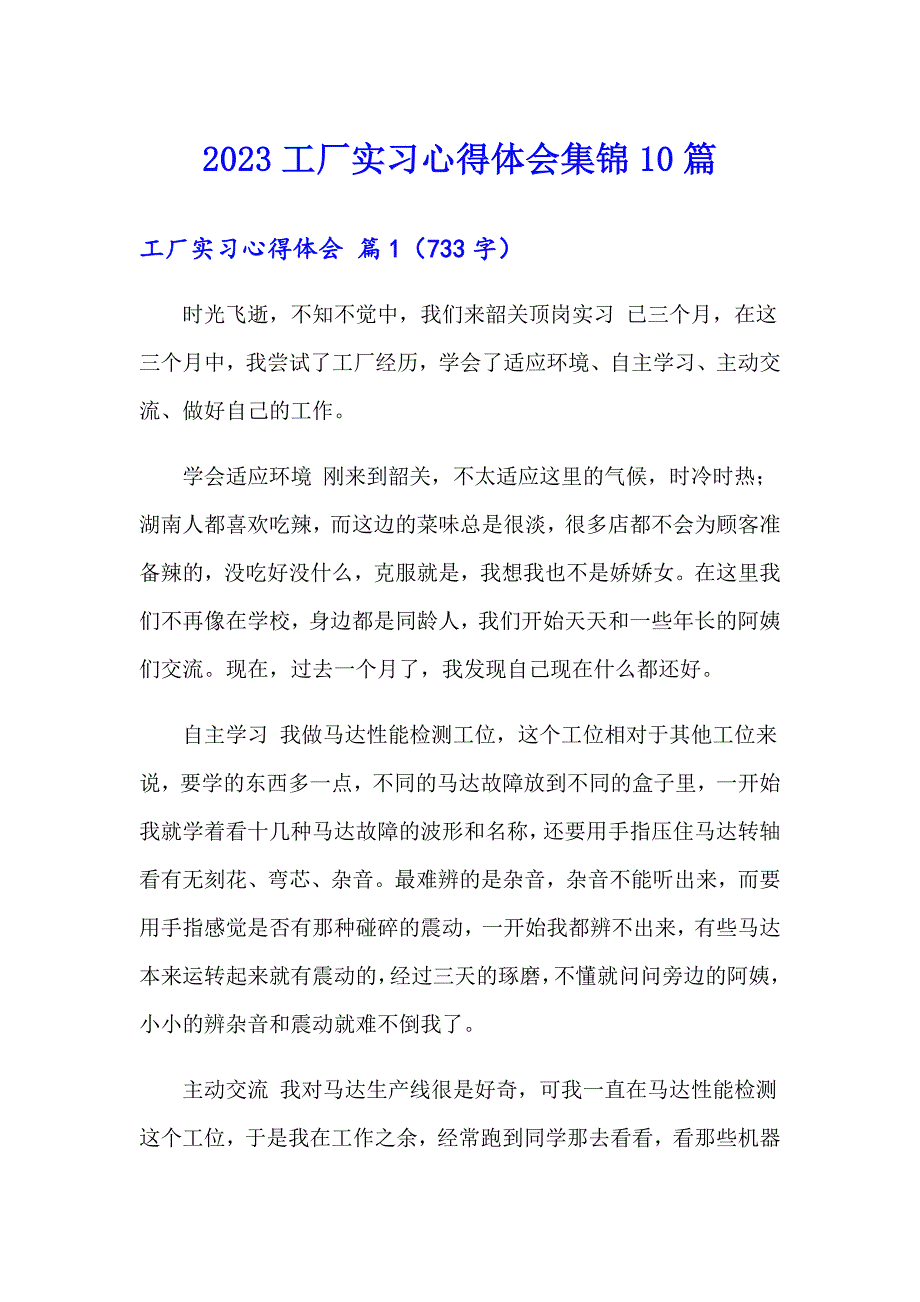 2023 工厂实习心得体会集锦 10 篇

工厂实习心得体会 篇 1（733 字）

时光飞逝，不知不觉中，我们来韶关顶岗实习 已三个月，在这三个月中，我尝试了工厂经历，学会了适应环境、自主学习、主动交流、做好自己的工作。

学会适应环境 刚来到韶关，不太适应这里的气候，时冷时热；湖南人都喜欢吃辣，而这边的菜味总是很淡，很多店都不会为顾客准备辣的，没吃好没什么，克服就是，我想我也不是娇娇女。在这里我们不再像在学校，身边都是同龄人，我们开始天天和一些年长的阿姨们交流。现在，过去一个月了，我发现自己现在什么都还好。

自主学习 我做马达性能检测工位，这个工位相对于其他工位来说，要学的东西多一点，不同的马达故障放到不同的盒子里，一开始我就学着看十几种马达故障的波形和名称，还要用手指压住马达转轴看有无刻花、弯芯、杂音。最难辨的是杂音，杂音不能听出来，而要用手指感觉是否有那种碰碎的震动，一开始我都辨不出来，有些马达本来运转起来就有震动的，经过三天的琢磨，不懂就问问旁边的阿姨，小小的辨杂音和震动就难不倒我了。

主动交流 我对马达生产线很是好奇，可我一直在马达性能检测这个工位，于是我在工作之余，经常跑到同学那去看看，看那些机器